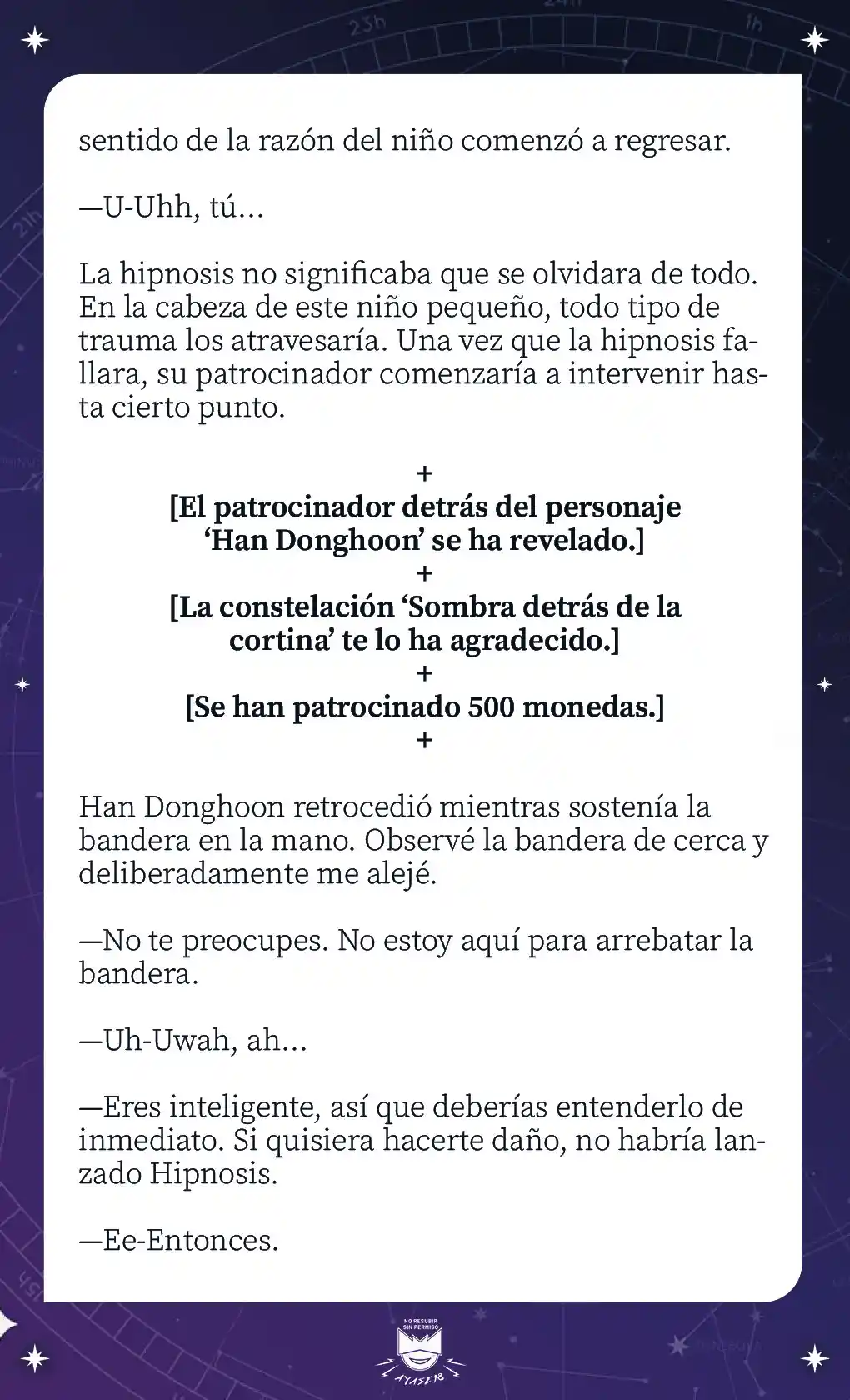 sentido de la razón del niño comenzó a regresar.

—U-Uhh, tú...

La hipnosis no significaba que se olvidara de todo. En la cabeza de este niño pequeño, todo tipo de trauma los atravesaría. Una vez que la hipnosis fallara, su patrocinador comenzaría a intervenir hasta cierto punto.

+
[El patrocinador detrás del personaje 'Han Donghoon' se ha revelado.]
+
[La constelación 'Sombra detrás de la cortina' te lo ha agradecido.]
+
[Se han patrocinado 500 monedas.]
+

Han Donghoon retrocedió mientras sostenía la bandera en la mano. Observé la bandera de cerca y deliberadamente me alejé.

—No te preocupes. No estoy aquí para arrebatar la bandera.

—Uh-Uwah, ah...

—Eres inteligente, así que deberías entenderlo de inmediato. Si quisiera hacerte daño, no habría lanzado Hipnosis.

—Ee-Entonces.

NO RESUBIR SIN PERMISO
AYASE18